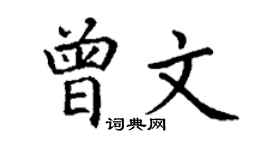 曾文

词典网